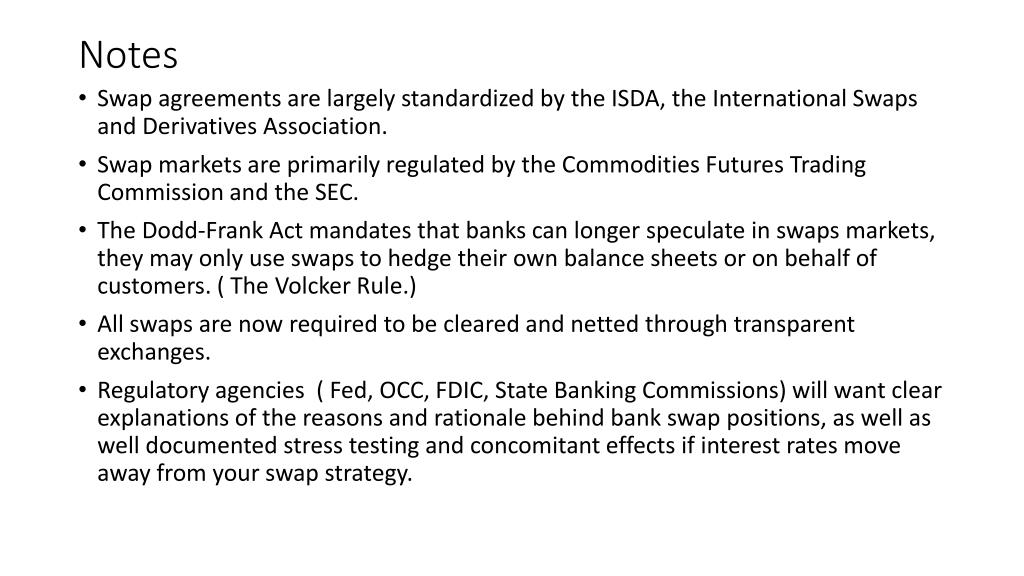 Notes

• Swap agreements are largely standardized by the ISDA, the International Swaps and Derivatives Association.

• Swap markets are primarily regulated by the Commodities Futures Trading Commission and the SEC.

• The Dodd-Frank Act mandates that banks can longer speculate in swaps markets, they may only use swaps to hedge their own balance sheets or on behalf of customers. ( The Volcker Rule.)

• All swaps are now required to be cleared and netted through transparent exchanges.

• Regulatory agencies ( Fed, OCC, FDIC, State Banking Commissions) will want clear explanations of the reasons and rationale behind bank swap positions, as well as well documented stress testing and concomitant effects if interest rates move away from your swap strategy.